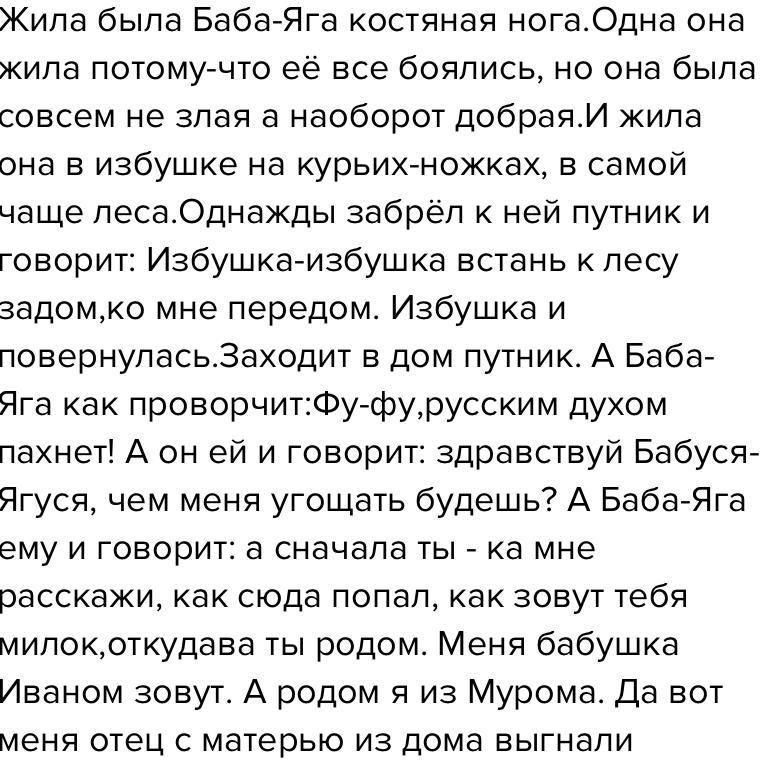 Жила была Баба-Яга костяная нога.Одна она жила потому-что её все боялись, но она была совсем не злая а наоборот добрая.И жила она в избушке на курьих-ножках, в самой чаще леса.Однажды забрёл к ней путник и говорит: Избушка-избушка встань к лесу задом,ко мне передом. Избушка и повернулась.Заходит в дом путник. А Баба-Яга как проворчит:Фу-фу,русским духом пахнет! А он ей и говорит: здравствуй Бабуся-Ягуся, чем меня угощать будешь? А Баба-Яга ему и говорит: а сначала ты - ка мне расскажи, как сюда попал, как зовут тебя милок,откудава ты родом. Меня бабушка Иваном зовут. А родом я из Мурома. Да вот меня отец с матерью из дома выгнали